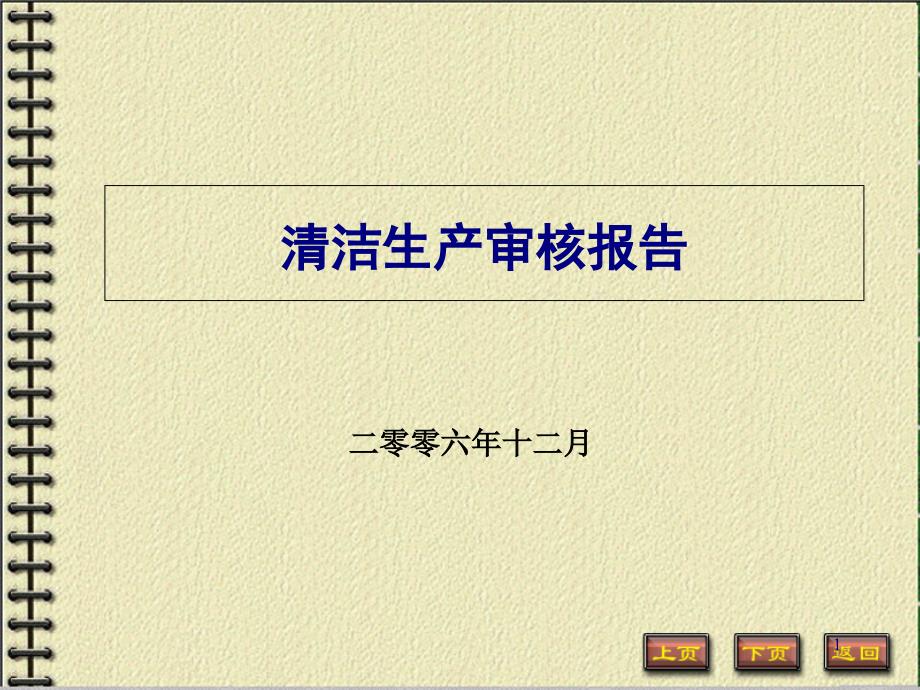 清洁生产审核报告

二零零六年十二月

上页 下页 返回

1